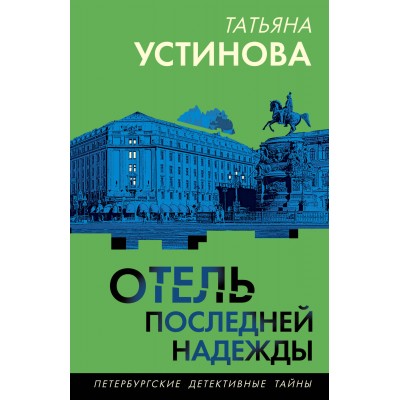 ТАТЬЯНА
УСТИНОВА

ОТЕЛЬ
ПОСЛЕДНЕЙ
НАДЕЖДЫ

ПЕТЕРБУРГСКИЕ ДЕТЕКТИВНЫЕ ТАЙНЫ